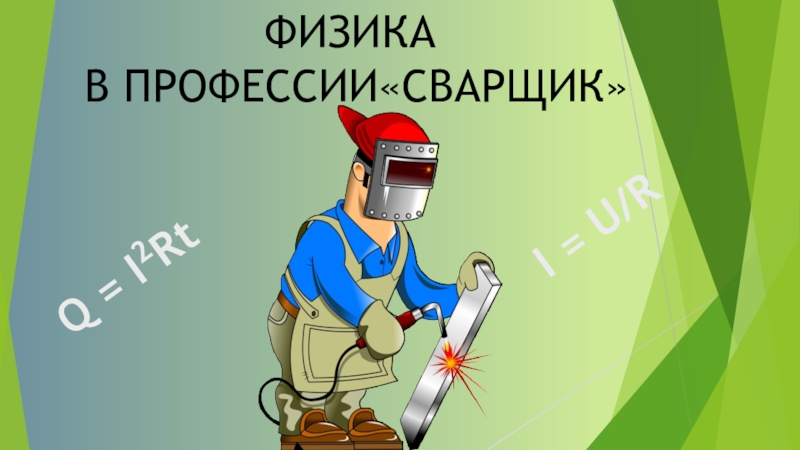 ФИЗИКА
В ПРОФЕССИИ«СВАРЩИК»

$Q = I^2Rt$

$I = U/R$